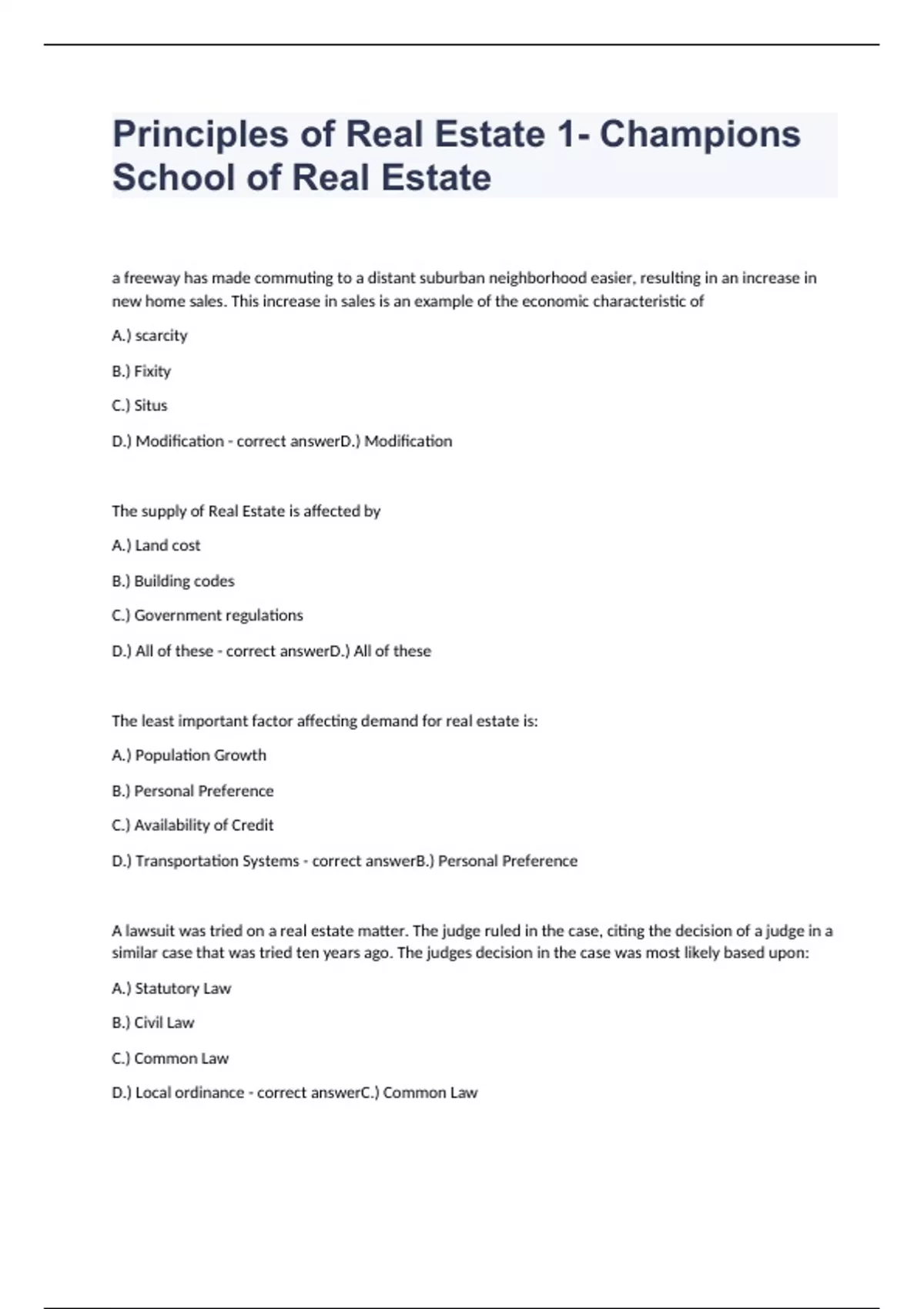 Principles of Real Estate 1- Champions School of Real Estate

a freeway has made commuting to a distant suburban neighborhood easier, resulting in an increase in new home sales. This increase in sales is an example of the economic characteristic of

A.) scarcity

B.) Fixity

C.) Situs

D.) Modification - correct answerD.) Modification

The supply of Real Estate is affected by

A.) Land cost

B.) Building codes

C.) Government regulations

D.) All of these - correct answerD.) All of these

The least important factor affecting demand for real estate is:

A.) Population Growth

B.) Personal Preference

C.) Availability of Credit

D.) Transportation Systems - correct answerB.) Personal Preference

A lawsuit was tried on a real estate matter. The judge ruled in the case, citing the decision of a judge in a similar case that was tried ten years ago. The judges decision in the case was most likely based upon:

A.) Statutory Law

B.) Civil Law

C.) Common Law

D.) Local ordinance - correct answerC.) Common Law